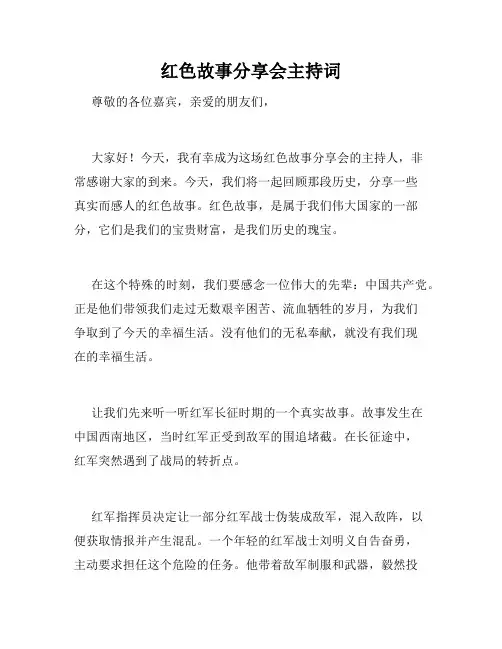 红色故事分享会主持词

尊敬的各位嘉宾，亲爱的朋友们，

大家好！今天，我有幸成为这场红色故事分享会的主持人，非常感谢大家的到来。今天，我们将一起回顾那段历史，分享一些真实而感人的红色故事。红色故事，是属于我们伟大国家的一部分，它们是我们的宝贵财富，是我们历史的瑰宝。

在这个特殊的时刻，我们要感念一位伟大的先辈：中国共产党。正是他们带领我们走过无数艰辛困苦、流血牺牲的岁月，为我们争取到了今天的幸福生活。没有他们的无私奉献，就没有我们现在的幸福生活。

让我们先来听一听红军长征时期的一个真实故事。故事发生在中国西南地区，当时红军正受到敌军的围追堵截。在长征途中，红军突然遇到了战局的转折点。

红军指挥员决定让一部分红军战士伪装成敌军，混入敌阵，以便获取情报并产生混乱。一个年轻的红军战士刘明义自告奋勇，主动要求担任这个危险的任务。他带着敌军制服和武器，毅然投